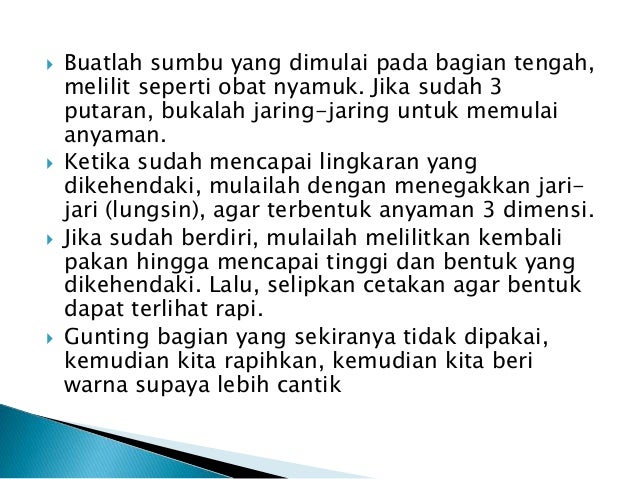 ▸ Buatlah sumbu yang dimulai pada bagian tengah, melilit seperti obat nyamuk. Jika sudah 3 putaran, bukalah jaring-jaring untuk memulai anyaman.

▸ Ketika sudah mencapai lingkaran yang dikehendaki, mulailah dengan menegakkan jari-jari (lungsin), agar terbentuk anyaman 3 dimensi.

▸ Jika sudah berdiri, mulailah melilitkan kembali pakan hingga mencapai tinggi dan bentuk yang dikehendaki. Lalu, selipkan cetakan agar bentuk dapat terlihat rapi.

▸ Gunting bagian yang sekiranya tidak dipakai, kemudian kita rapihkan, kemudian kita beri warna supaya lebih cantik